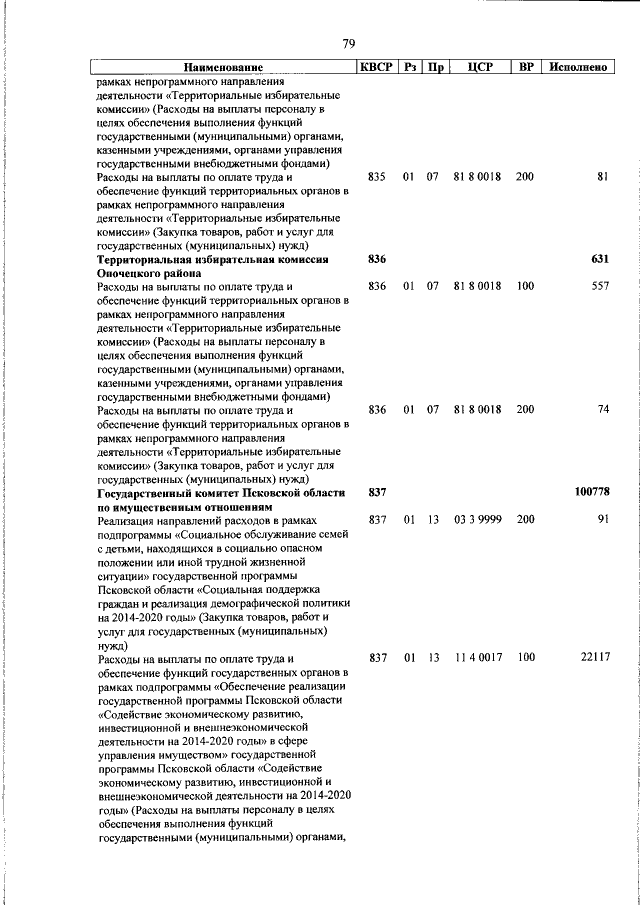 79

| Наименование | КВСР | Рз | Пр | ЦСР | ВР | Исполнено |
|---|---|---|---|---|---|---|
| рамках непрограммного направления деятельности «Территориальные избирательные комиссии» (Расходы на выплаты персоналу в целях обеспечения выполнения функций государственными (муниципальными) органами, казенными учреждениями, органами управления государственными внебюджетными фондами) | | | | | | |
| Расходы на выплаты по оплате труда и обеспечение функций территориальных органов в рамках непрограммного направления деятельности «Территориальные избирательные комиссии» (Закупка товаров, работ и услуг для государственных (муниципальных) нужд) | 835 | 01 | 07 | 81 8 0018 | 200 | 81 |
| **Территориальная избирательная комиссия Опочецкого района** | **836** | | | | | **631** |
| Расходы на выплаты по оплате труда и обеспечение функций территориальных органов в рамках непрограммного направления деятельности «Территориальные избирательные комиссии» (Расходы на выплаты персоналу в целях обеспечения выполнения функций государственными (муниципальными) органами, казенными учреждениями, органами управления государственными внебюджетными фондами) | 836 | 01 | 07 | 81 8 0018 | 100 | 557 |
| Расходы на выплаты по оплате труда и обеспечение функций территориальных органов в рамках непрограммного направления деятельности «Территориальные избирательные комиссии» (Закупка товаров, работ и услуг для государственных (муниципальных) нужд) | 836 | 01 | 07 | 81 8 0018 | 200 | 74 |
| **Государственный комитет Псковской области по имущественным отношениям** | **837** | | | | | **100778** |
| Реализация направлений расходов в рамках подпрограммы «Социальное обслуживание семей с детьми, находящихся в социально опасном положении или иной трудной жизненной ситуации» государственной программы Псковской области «Социальная поддержка граждан и реализация демографической политики на 2014-2020 годы» (Закупка товаров, работ и услуг для государственных (муниципальных) нужд) | 837 | 01 | 13 | 03 3 9999 | 200 | 91 |
| Расходы на выплаты по оплате труда и обеспечение функций государственных органов в рамках подпрограммы «Обеспечение реализации государственной программы Псковской области «Содействие экономическому развитию, инвестиционной и внешнеэкономической деятельности на 2014-2020 годы» в сфере управления имуществом» государственной программы Псковской области «Содействие экономическому развитию, инвестиционной и внешнеэкономической деятельности на 2014-2020 годы» (Расходы на выплаты персоналу в целях обеспечения выполнения функций государственными (муниципальными) органами, | 837 | 01 | 13 | 11 4 0017 | 100 | 22117 |